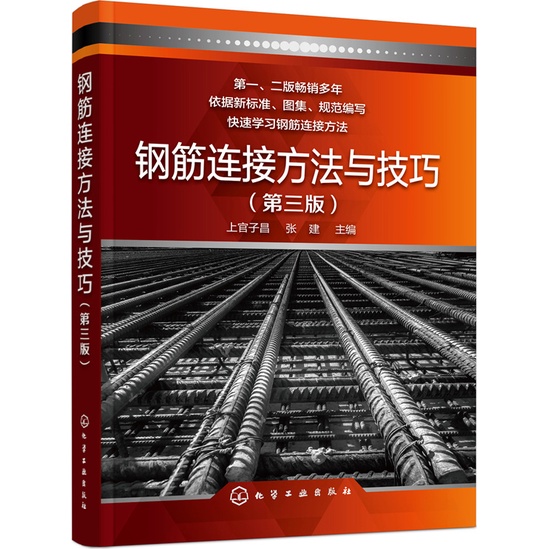 钢筋连接方法与技巧（第三版）

化学工业出版社

第一、二版畅销多年
依据新标准、图集、规范编写
快速学习钢筋连接方法

钢筋连接方法与技巧
（第三版）

上官子昌　张　建　主编

化学工业出版社